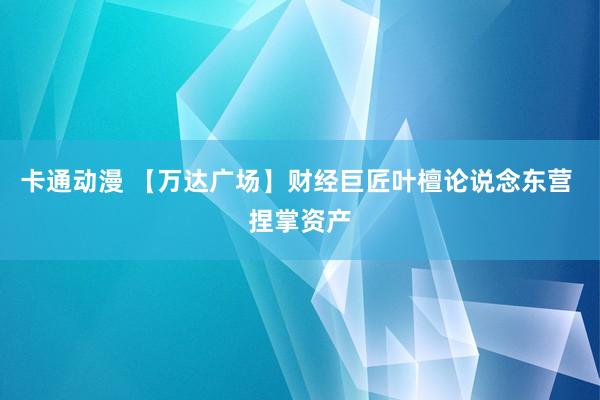 卡通动漫 【万达广场】财经巨匠叶檀论说念东营捏掌资产